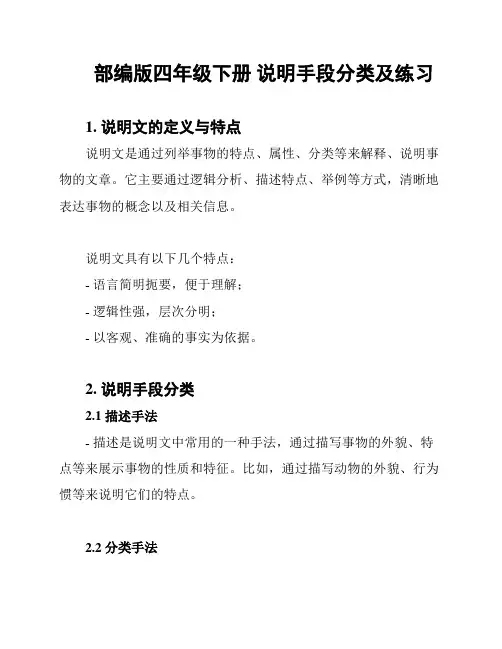 部编版四年级下册 说明手段分类及练习

1. 说明文的定义与特点

说明文是通过列举事物的特点、属性、分类等来解释、说明事物的文章。它主要通过逻辑分析、描述特点、举例等方式，清晰地表达事物的概念以及相关信息。

说明文具有以下几个特点：

- 语言简明扼要，便于理解；

- 逻辑性强，层次分明；

- 以客观、准确的事实为依据。

2. 说明手段分类

2.1 描述手法

- 描述是说明文中常用的一种手法，通过描写事物的外貌、特点等来展示事物的性质和特征。比如，通过描写动物的外貌、行为惯等来说明它们的特点。

2.2 分类手法